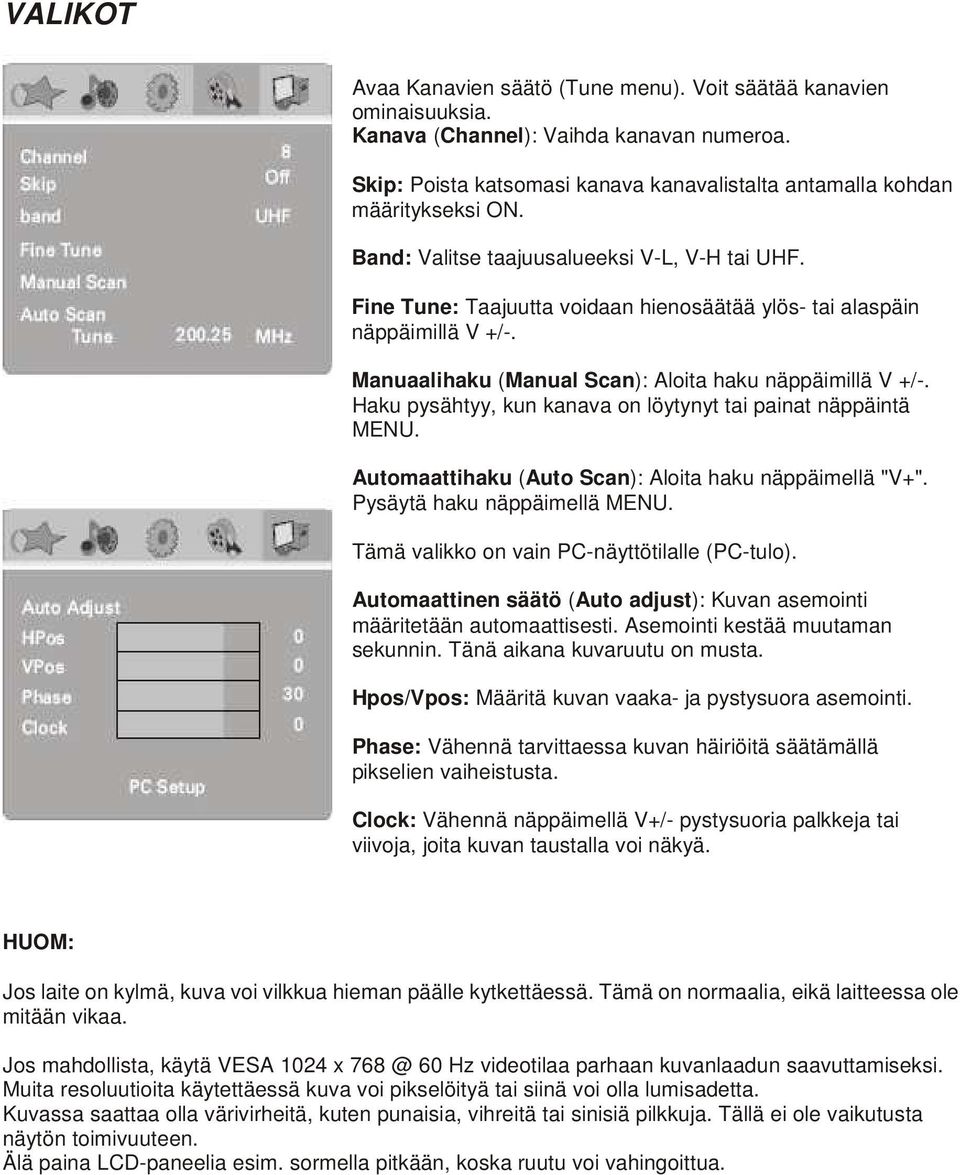 VALIKOT

Channel 8
Skip Off
band UHF
Fine Tune
Manual Scan
Auto Scan
Tune 200.25 MHz

Avaa Kanavien säätö (Tune menu). Voit säätää kanavien ominaisuuksia.
Kanava (Channel): Vaihda kanavan numeroa.

Skip: Poista katsomasi kanava kanavalistalta antamalla kohdan määritykseksi ON.

Band: Valitse taajuusalueeksi V-L, V-H tai UHF.

Fine Tune: Taajuutta voidaan hienosäätää ylös- tai alaspäin näppäimillä V +/-.

Manuaalihaku (Manual Scan): Aloita haku näppäimillä V +/-. Haku pysähtyy, kun kanava on löytynyt tai painat näppäintä MENU.

Automaattihaku (Auto Scan): Aloita haku näppäimellä "V+". Pysäytä haku näppäimellä MENU.

Auto Adjust
HPos 0
VPos 0
Phase 30
Clock 0
PC Setup

Tämä valikko on vain PC-näyttötilalle (PC-tulo).

Automaattinen säätö (Auto adjust): Kuvan asemointi määritetään automaattisesti. Asemointi kestää muutaman sekunnin. Tänä aikana kuvaruutu on musta.

Hpos/Vpos: Määritä kuvan vaaka- ja pystysuora asemointi.

Phase: Vähennä tarvittaessa kuvan häiriöitä säätämällä pikselien vaiheistusta.

Clock: Vähennä näppäimellä V+/- pystysuoria palkkeja tai viivoja, joita kuvan taustalla voi näkyä.

HUOM:

Jos laite on kylmä, kuva voi vilkkua hieman päälle kytkettäessä. Tämä on normaalia, eikä laitteessa ole mitään vikaa.

Jos mahdollista, käytä VESA 1024 x 768 @ 60 Hz videotilaa parhaan kuvanlaadun saavuttamiseksi.
Muita resoluutioita käytettäessä kuva voi pikselöityä tai siinä voi olla lumisadetta.
Kuvassa saattaa olla värivirheitä, kuten punaisia, vihreitä tai sinisiä pilkkuja. Tällä ei ole vaikutusta näytön toimivuuteen.
Älä paina LCD-paneelia esim. sormella pitkään, koska ruutu voi vahingoittua.